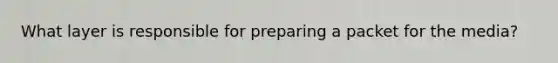 What layer is responsible for preparing a packet for the media?